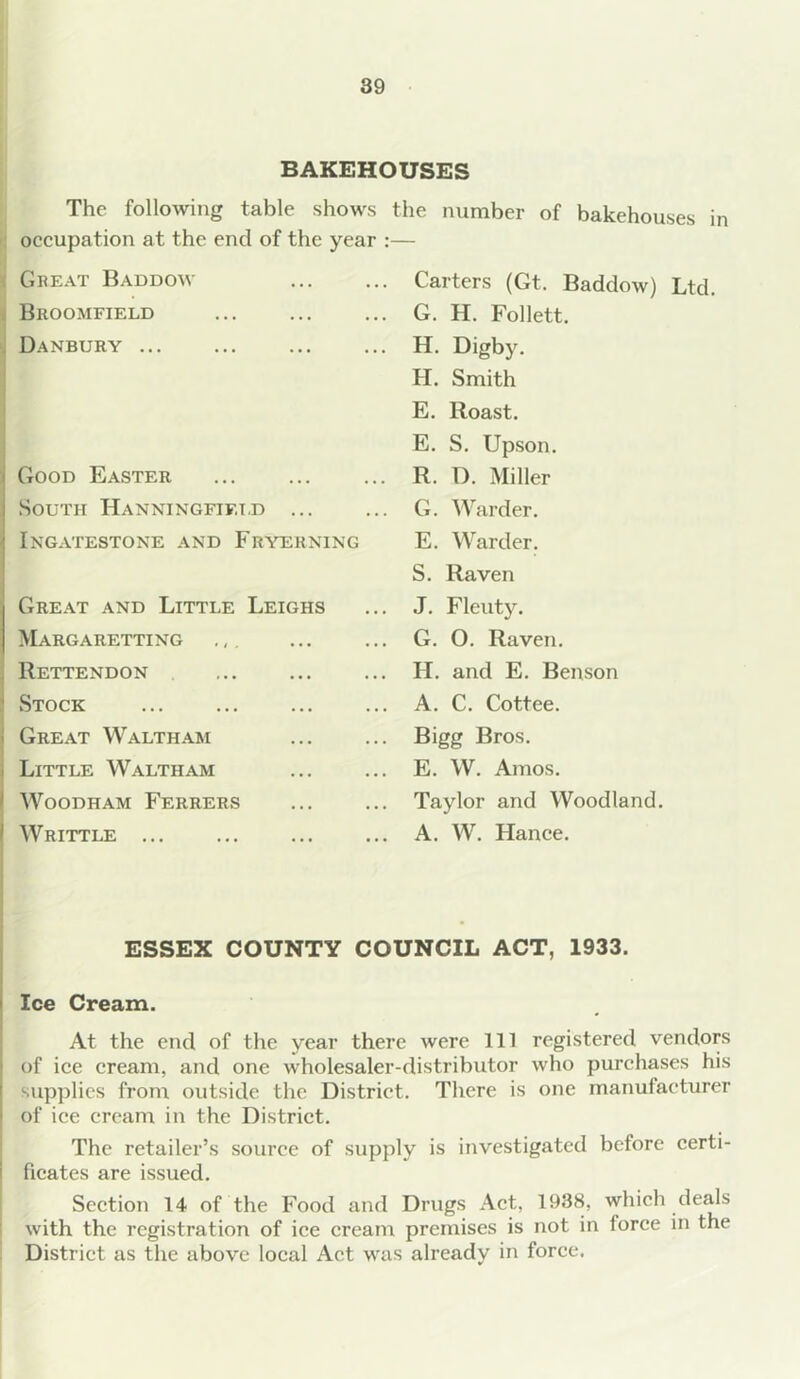 39

BAKEHOUSES

The following table shows the number of bakehouses in occupation at the end of the year :—

| | |
|---|---|
| Great Baddow ... ... | Carters (Gt. Baddow) Ltd. |
| Broomfield ... ... ... | G. H. Follett. |
| Danbury ... ... ... ... | H. Digby. |
| | H. Smith |
| | E. Roast. |
| | E. S. Upson. |
| Good Easter ... ... ... | R. D. Miller |
| South Hanningfield ... ... | G. Warder. |
| Ingatestone and Fryerning | E. Warder. |
| | S. Raven |
| Great and Little Leighs ... | J. Fleuty. |
| Margaretting ... ... ... | G. O. Raven. |
| Rettendon ... ... ... | H. and E. Benson |
| Stock ... ... ... ... | A. C. Cottee. |
| Great Waltham ... ... | Bigg Bros. |
| Little Waltham ... ... | E. W. Amos. |
| Woodham Ferrers ... ... | Taylor and Woodland. |
| Writtle ... ... ... ... | A. W. Hance. |

ESSEX COUNTY COUNCIL ACT, 1933.

Ice Cream.

At the end of the year there were 111 registered vendors of ice cream, and one wholesaler-distributor who purchases his supplies from outside the District. There is one manufacturer of ice cream in the District.

The retailer's source of supply is investigated before certificates are issued.

Section 14 of the Food and Drugs Act, 1938, which deals with the registration of ice cream premises is not in force in the District as the above local Act was already in force.